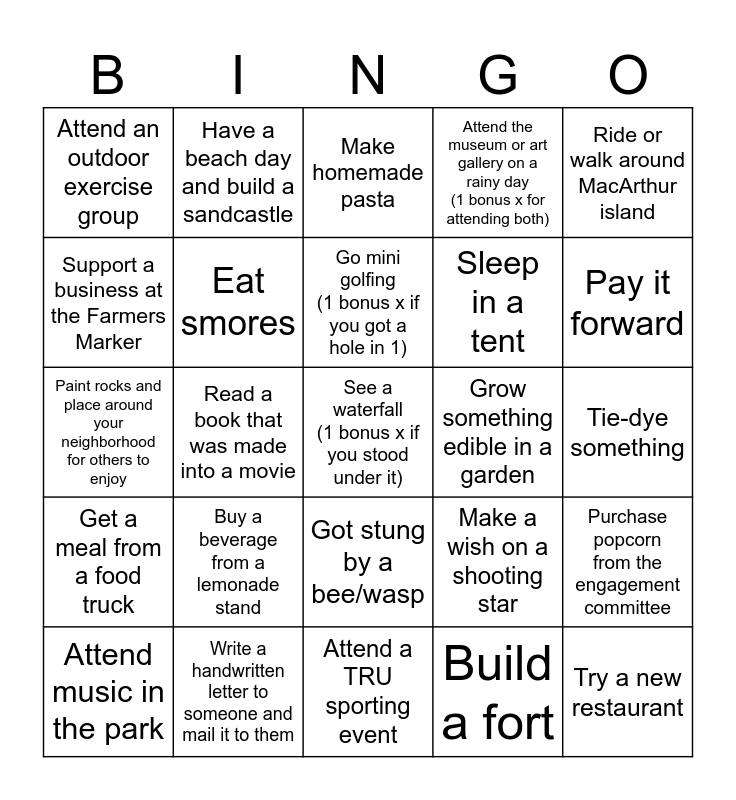 | B | I | N | G | O |
|---|---|---|---|---|
| Attend an outdoor exercise group | Have a beach day and build a sandcastle | Make homemade pasta | Attend the museum or art gallery on a rainy day (1 bonus x for attending both) | Ride or walk around MacArthur island |
| Support a business at the Farmers Marker | Eat smores | Go mini golfing (1 bonus x if you got a hole in 1) | Sleep in a tent | Pay it forward |
| Paint rocks and place around your neighborhood for others to enjoy | Read a book that was made into a movie | See a waterfall (1 bonus x if you stood under it) | Grow something edible in a garden | Tie-dye something |
| Get a meal from a food truck | Buy a beverage from a lemonade stand | Got stung by a bee/wasp | Make a wish on a shooting star | Purchase popcorn from the engagement committee |
| Attend music in the park | Write a handwritten letter to someone and mail it to them | Attend a TRU sporting event | Build a fort | Try a new restaurant |